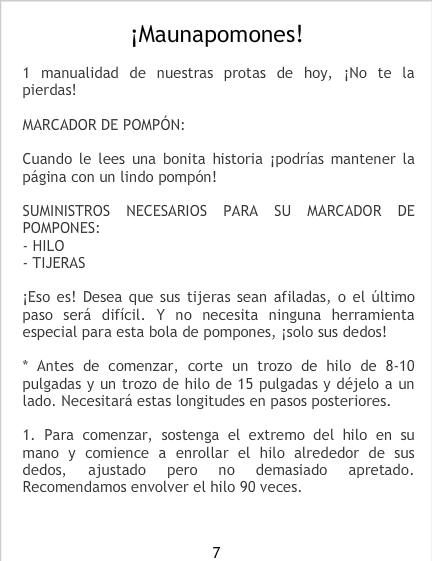 ¡Maunapomones!

1 manualidad de nuestras protas de hoy, ¡No te la pierdas!

MARCADOR DE POMPÓN:

Cuando le lees una bonita historia ¡podrías mantener la página con un lindo pompón!

SUMINISTROS NECESARIOS PARA SU MARCADOR DE POMPONES:
- HILO
- TIJERAS

¡Eso es! Desea que sus tijeras sean afiladas, o el último paso será difícil. Y no necesita ninguna herramienta especial para esta bola de pompones, ¡solo sus dedos!

* Antes de comenzar, corte un trozo de hilo de 8-10 pulgadas y un trozo de hilo de 15 pulgadas y déjelo a un lado. Necesitará estas longitudes en pasos posteriores.

1. Para comenzar, sostenga el extremo del hilo en su mano y comience a enrollar el hilo alrededor de sus dedos, ajustado pero no demasiado apretado. Recomendamos envolver el hilo 90 veces.

7